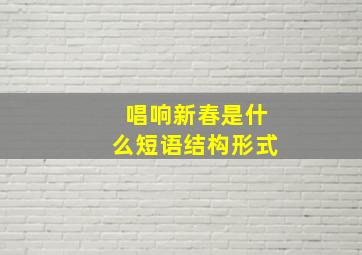 唱响新春是什么短语结构形式